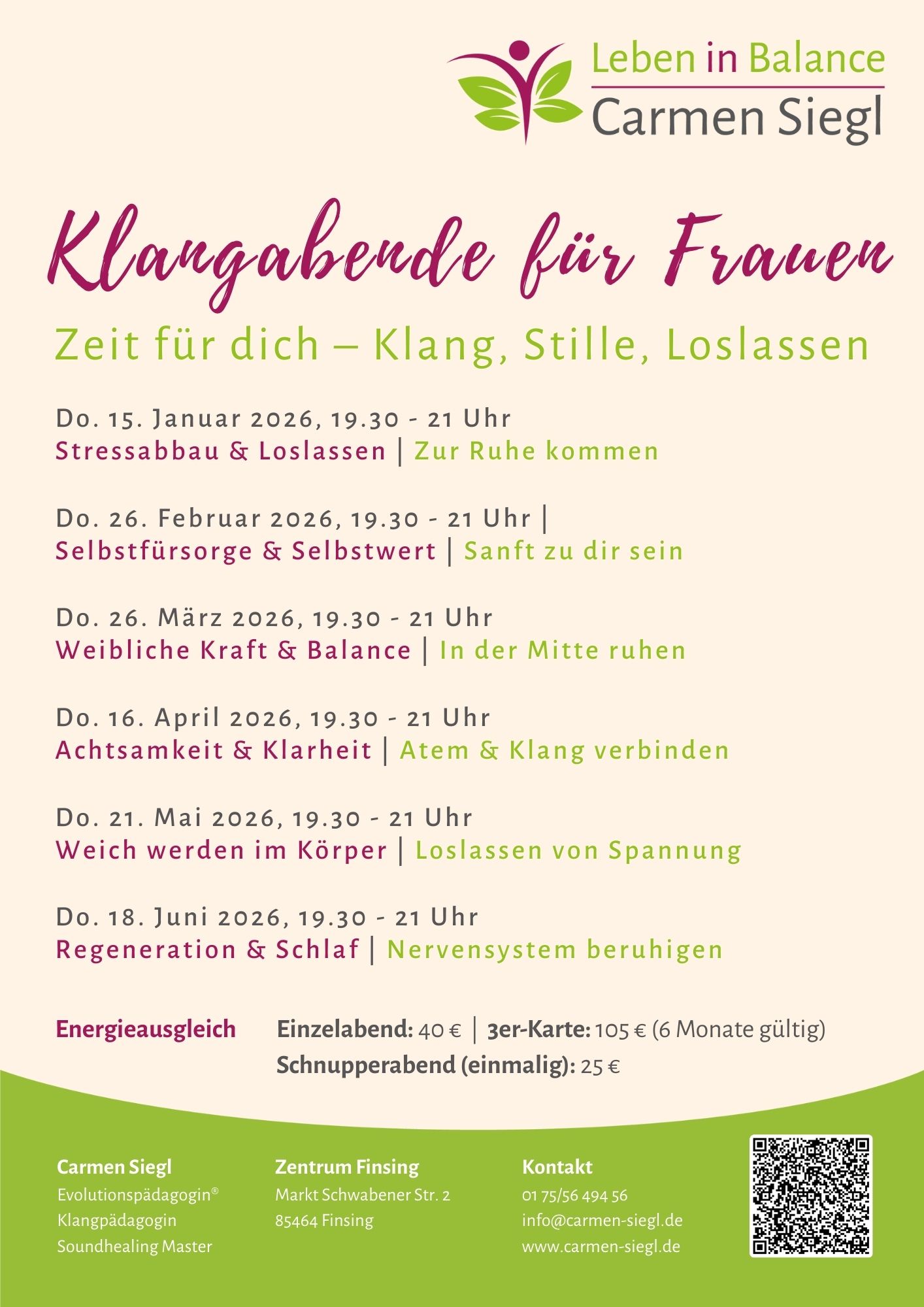 Leben in Balance
Carmen Siegl

Klangabende für Frauen

Zeit für dich – Klang, Stille, Loslassen

Do. 15. Januar 2026, 19.30 - 21 Uhr
Stressabbau & Loslassen | Zur Ruhe kommen

Do. 26. Februar 2026, 19.30 - 21 Uhr |
Selbstfürsorge & Selbstwert | Sanft zu dir sein

Do. 26. März 2026, 19.30 - 21 Uhr
Weibliche Kraft & Balance | In der Mitte ruhen

Do. 16. April 2026, 19.30 - 21 Uhr
Achtsamkeit & Klarheit | Atem & Klang verbinden

Do. 21. Mai 2026, 19.30 - 21 Uhr
Weich werden im Körper | Loslassen von Spannung

Do. 18. Juni 2026, 19.30 - 21 Uhr
Regeneration & Schlaf | Nervensystem beruhigen

Energieausgleich
Einzelabend: 40 € | 3er-Karte: 105 € (6 Monate gültig)
Schnupperabend (einmalig): 25 €

Carmen Siegl
Evolutionspädagogin®
Klangpädagogin
Soundhealing Master

Zentrum Finsing
Markt Schwabener Str. 2
85464 Finsing

Kontakt
01 75/56 494 56
info@carmen-siegl.de
www.carmen-siegl.de